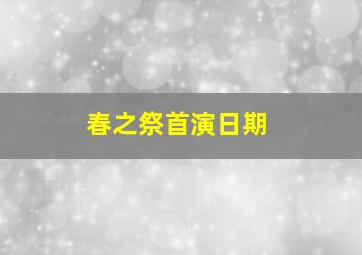 春之祭首演日期